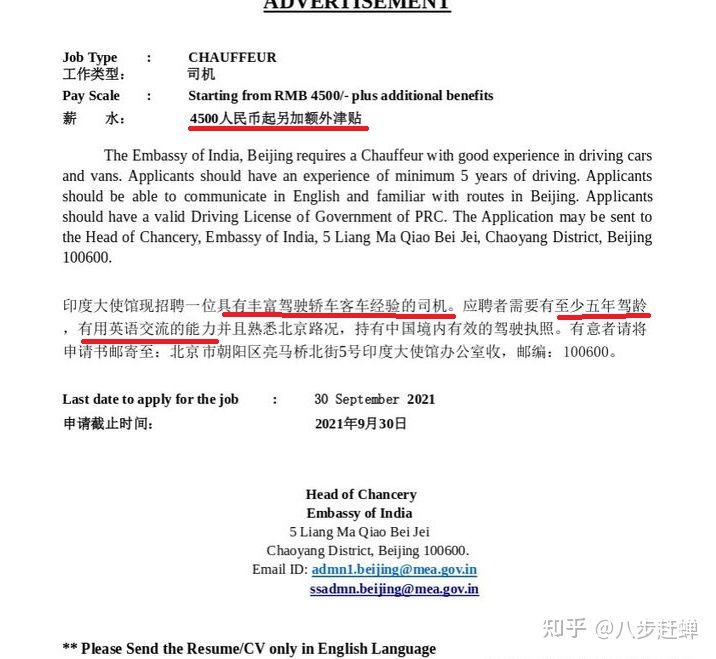 ADVERTISEMENT

Job Type : CHAUFFEUR
工作类型: 司机
Pay Scale : Starting from RMB 4500/- plus additional benefits
薪 水: 4500人民币起另加额外津贴

The Embassy of India, Beijing requires a Chauffeur with good experience in driving cars and vans. Applicants should have an experience of minimum 5 years of driving. Applicants should be able to communicate in English and familiar with routes in Beijing. Applicants should have a valid Driving License of Government of PRC. The Application may be sent to the Head of Chancery, Embassy of India, 5 Liang Ma Qiao Bei Jei, Chaoyang District, Beijing 100600.

印度大使馆现招聘一位具有丰富驾驶轿车客车经验的司机。应聘者需要有至少五年驾龄，有用英语交流的能力并且熟悉北京路况，持有中国境内有效的驾驶执照。有意者请将申请书邮寄至：北京市朝阳区亮马桥北街5号印度大使馆办公室收，邮编：100600。

Last date to apply for the job : 30 September 2021
申请截止时间: 2021年9月30日

Head of Chancery
Embassy of India
5 Liang Ma Qiao Bei Jei
Chaoyang District, Beijing 100600.
Email ID: admn1.beijing@mea.gov.in
ssadmn.beijing@mea.gov.in

知乎 @八步赶蝉

** Please Send the Resume/CV only in English Language